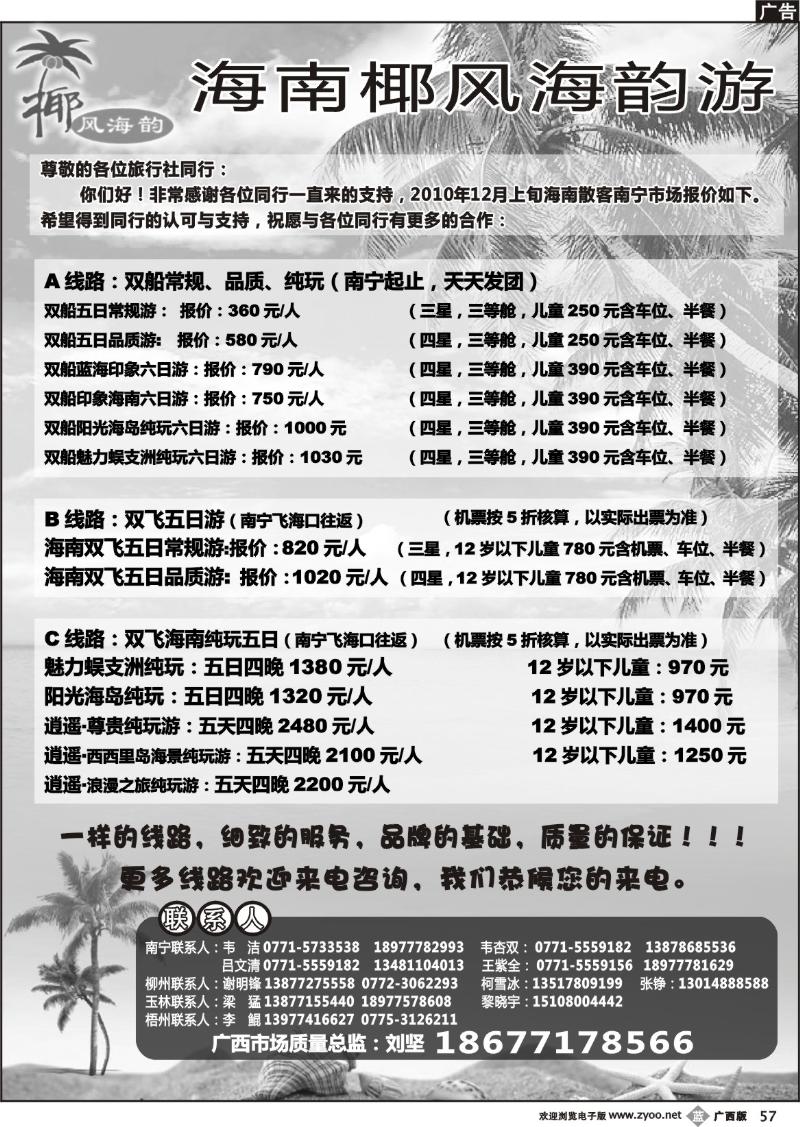 广告

椰 风海韵

海南椰风海韵游

尊敬的各位旅行社同行：

你们好！非常感谢各位同行一直来的支持，2010年12月上旬海南散客南宁市场报价如下。希望得到同行的认可与支持，祝愿与各位同行有更多的合作：

A 线路：双船常规、品质、纯玩（南宁起止，天天发团）

双船五日常规游： 报价：360 元/人 （三星，三等舱，儿童 250 元含车位、半餐）

双船五日品质游： 报价：580 元/人 （四星，三等舱，儿童 250 元含车位、半餐）

双船蓝海印象六日游：报价：790 元/人 （四星，三等舱，儿童 390 元含车位、半餐）

双船印象海南六日游：报价：750 元/人 （四星，三等舱，儿童 390 元含车位、半餐）

双船阳光海岛纯玩六日游：报价：1000 元 （四星，三等舱，儿童 390 元含车位、半餐）

双船魅力蜈支洲纯玩六日游：报价：1030 元 （四星，三等舱，儿童 390 元含车位、半餐）

B 线路：双飞五日游（南宁飞海口往返） （机票按 5 折核算，以实际出票为准）

海南双飞五日常规游:报价：820 元/人 （三星，12 岁以下儿童 780 元含机票、车位、半餐）

海南双飞五日品质游: 报价：1020 元/人 （四星，12 岁以下儿童 780 元含机票、车位、半餐）

C 线路：双飞海南纯玩五日（南宁飞海口往返） （机票按 5 折核算，以实际出票为准）

魅力蜈支洲纯玩：五日四晚 1380 元/人 12 岁以下儿童：970 元

阳光海岛纯玩：五日四晚 1320 元/人 12 岁以下儿童：970 元

逍遥·尊贵纯玩游：五天四晚 2480 元/人 12 岁以下儿童：1400 元

逍遥·西西里岛海景纯玩游：五天四晚 2100 元/人 12 岁以下儿童：1250 元

逍遥·浪漫之旅纯玩游：五天四晚 2200 元/人

一样的线路，细致的服务，品牌的基础，质量的保证！！！

更多线路欢迎来电咨询，我们恭候您的来电。

联系人

南宁联系人：韦 洁 0771-5733538 18977782993 韦杏双：0771-5559182 13878685536
吕文清 0771-5559182 13481104013 王紫全：0771-5559156 18977781629

柳州联系人：谢明锋 13877275558 0772-3062293 柯雪冰：13517809199 张铮：13014888588

玉林联系人：梁 猛 13877155440 18977578608 黎晓宇：15108004442

梧州联系人：李 鲲 13977416627 0775-3126211

广西市场质量总监：刘坚 18677178566

欢迎浏览电子版 www.zyoo.net 广西版 57